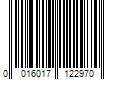 0 016017 122970